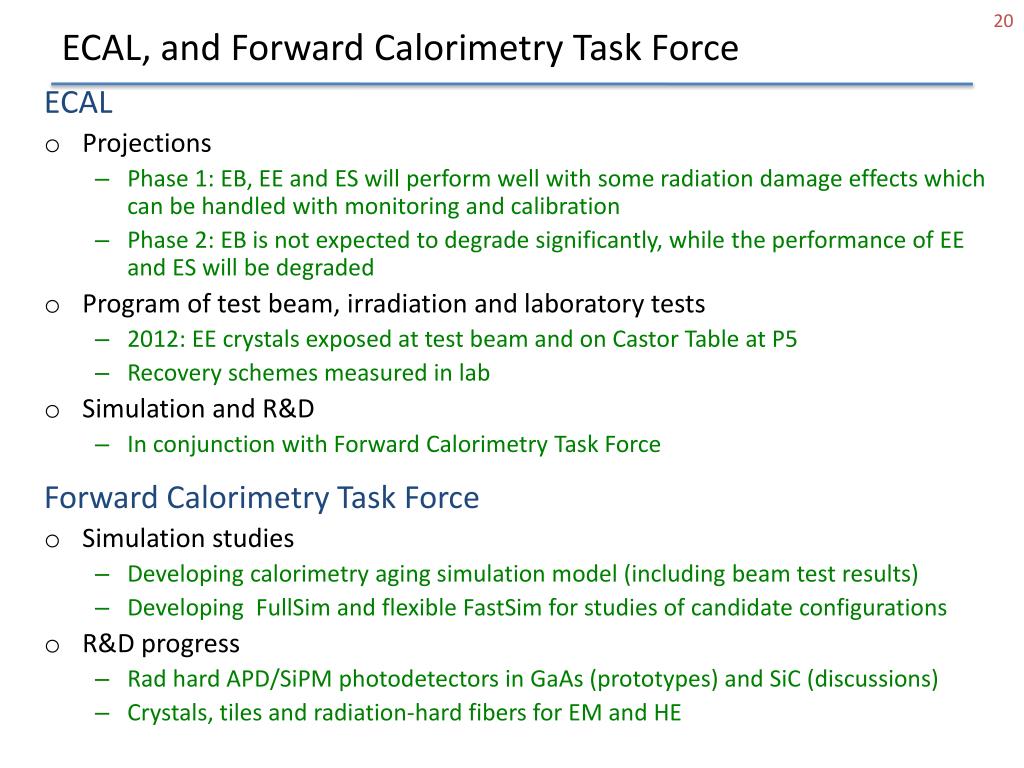 20

ECAL, and Forward Calorimetry Task Force

ECAL

o Projections

– Phase 1: EB, EE and ES will perform well with some radiation damage effects which can be handled with monitoring and calibration

– Phase 2: EB is not expected to degrade significantly, while the performance of EE and ES will be degraded

o Program of test beam, irradiation and laboratory tests

– 2012: EE crystals exposed at test beam and on Castor Table at P5

– Recovery schemes measured in lab

o Simulation and R&D

– In conjunction with Forward Calorimetry Task Force

Forward Calorimetry Task Force

o Simulation studies

– Developing calorimetry aging simulation model (including beam test results)

– Developing FullSim and flexible FastSim for studies of candidate configurations

o R&D progress

– Rad hard APD/SiPM photodetectors in GaAs (prototypes) and SiC (discussions)

– Crystals, tiles and radiation-hard fibers for EM and HE